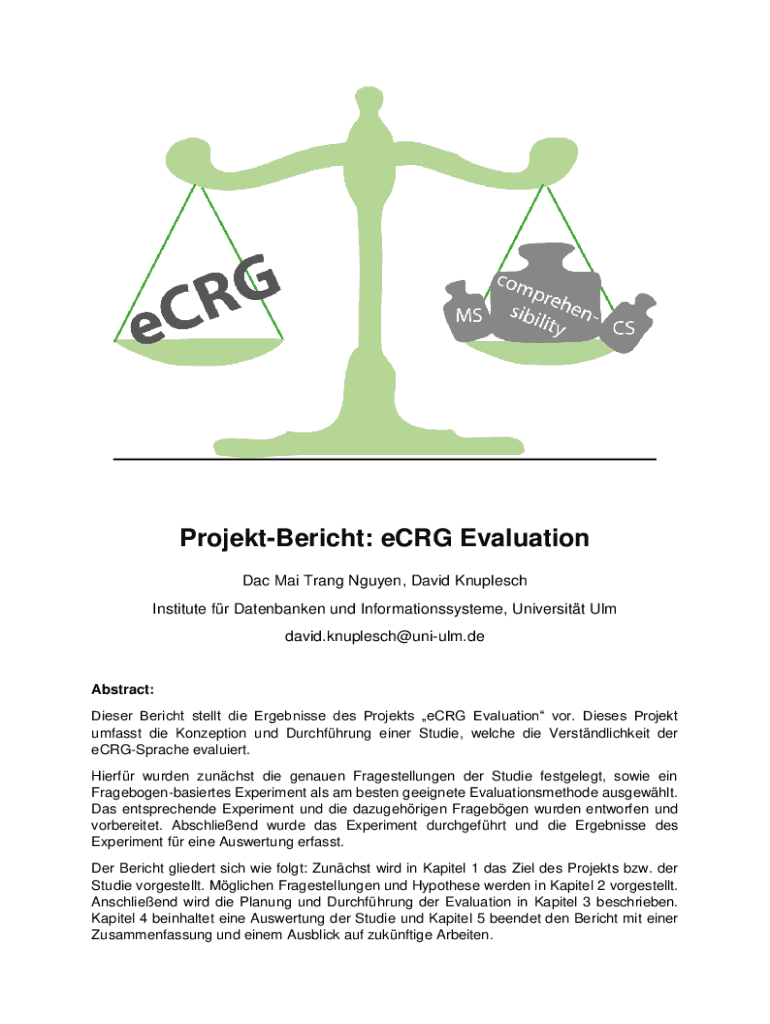 eCRG

MS

comprehen-sibility

CS

Projekt-Bericht: eCRG Evaluation

Dac Mai Trang Nguyen, David Knuplesch

Institute für Datenbanken und Informationssysteme, Universität Ulm

david.knuplesch@uni-ulm.de

Abstract:

Dieser Bericht stellt die Ergebnisse des Projekts „eCRG Evaluation“ vor. Dieses Projekt umfasst die Konzeption und Durchführung einer Studie, welche die Verständlichkeit der eCRG-Sprache evaluiert.

Hierfür wurden zunächst die genauen Fragestellungen der Studie festgelegt, sowie ein Fragebogen-basiertes Experiment als am besten geeignete Evaluationsmethode ausgewählt. Das entsprechende Experiment und die dazugehörigen Fragebögen wurden entworfen und vorbereitet. Abschließend wurde das Experiment durchgeführt und die Ergebnisse des Experiment für eine Auswertung erfasst.

Der Bericht gliedert sich wie folgt: Zunächst wird in Kapitel 1 das Ziel des Projekts bzw. der Studie vorgestellt. Möglichen Fragestellungen und Hypothese werden in Kapitel 2 vorgestellt. Anschließend wird die Planung und Durchführung der Evaluation in Kapitel 3 beschrieben. Kapitel 4 beinhaltet eine Auswertung der Studie und Kapitel 5 beendet den Bericht mit einer Zusammenfassung und einem Ausblick auf zukünftige Arbeiten.